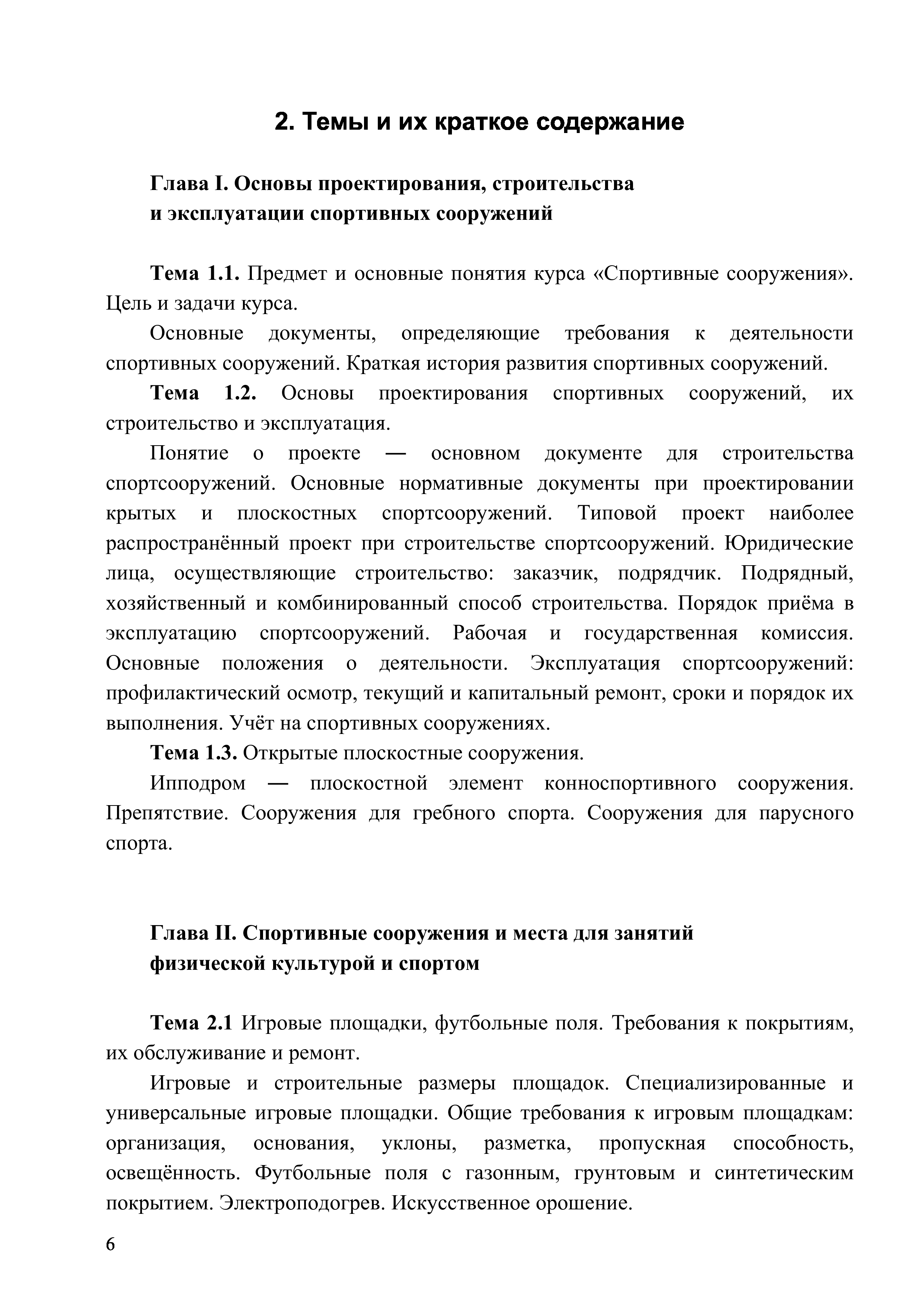 2. Темы и их краткое содержание

Глава I. Основы проектирования, строительства и эксплуатации спортивных сооружений

Тема 1.1. Предмет и основные понятия курса «Спортивные сооружения». Цель и задачи курса.

Основные документы, определяющие требования к деятельности спортивных сооружений. Краткая история развития спортивных сооружений.

Тема 1.2. Основы проектирования спортивных сооружений, их строительство и эксплуатация.

Понятие о проекте — основном документе для строительства спортсооружений. Основные нормативные документы при проектировании крытых и плоскостных спортсооружений. Типовой проект наиболее распространённый проект при строительстве спортсооружений. Юридические лица, осуществляющие строительство: заказчик, подрядчик. Подрядный, хозяйственный и комбинированный способ строительства. Порядок приёма в эксплуатацию спортсооружений. Рабочая и государственная комиссия. Основные положения о деятельности. Эксплуатация спортсооружений: профилактический осмотр, текущий и капитальный ремонт, сроки и порядок их выполнения. Учёт на спортивных сооружениях.

Тема 1.3. Открытые плоскостные сооружения.

Ипподром — плоскостной элемент конноспортивного сооружения. Препятствие. Сооружения для гребного спорта. Сооружения для парусного спорта.

Глава II. Спортивные сооружения и места для занятий физической культурой и спортом

Тема 2.1 Игровые площадки, футбольные поля. Требования к покрытиям, их обслуживание и ремонт.

Игровые и строительные размеры площадок. Специализированные и универсальные игровые площадки. Общие требования к игровым площадкам: организация, основания, уклоны, разметка, пропускная способность, освещённость. Футбольные поля с газонным, грунтовым и синтетическим покрытием. Электроподогрев. Искусственное орошение.

6